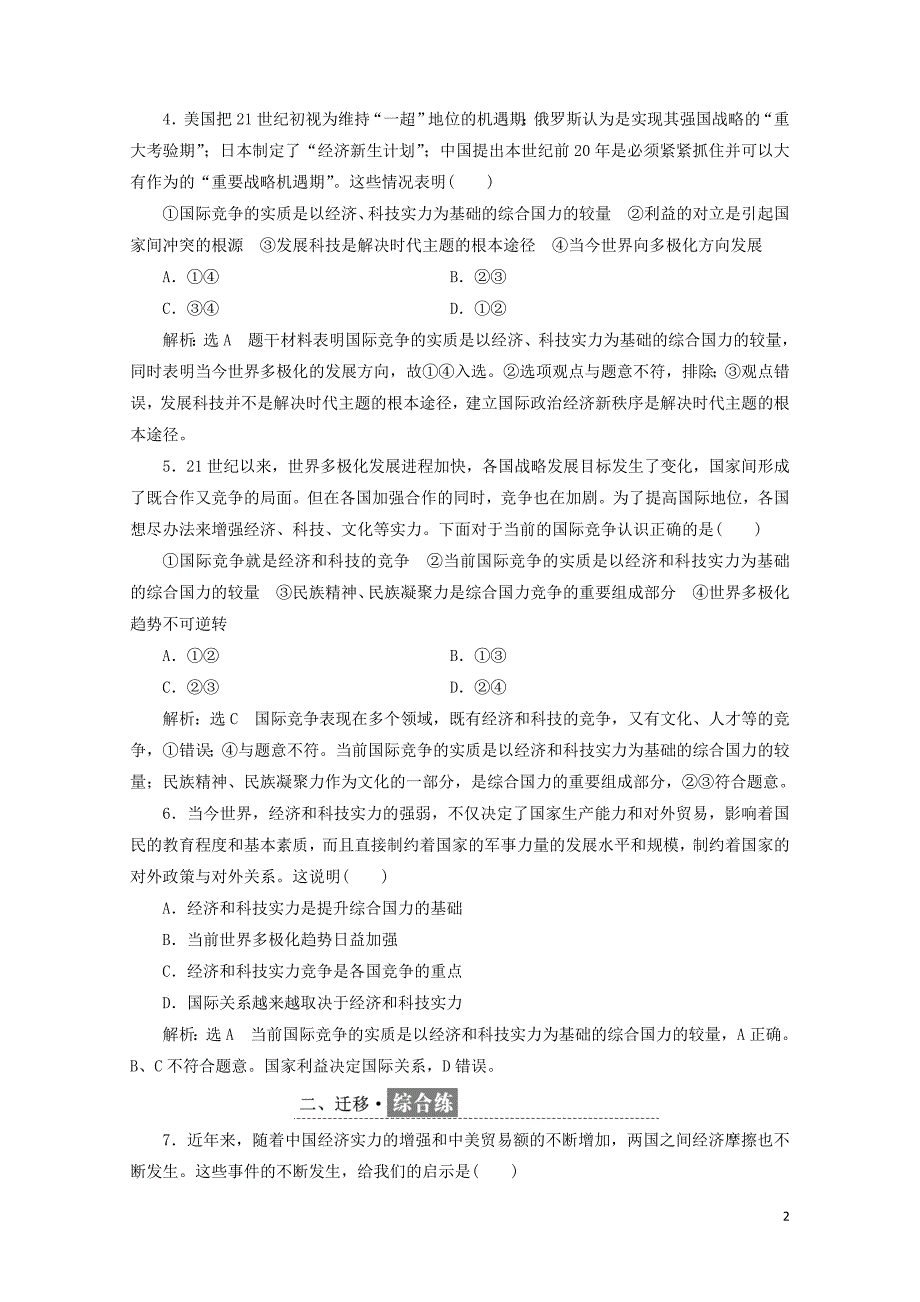 4．美国把21世纪初视为维持“一超”地位的机遇期；俄罗斯认为是实现其强国战略的“重大考验期”；日本制定了“经济新生计划”；中国提出本世纪前20年是必须紧紧抓住并可以大有作为的“重要战略机遇期”。这些情况表明(　　)

①国际竞争的实质是以经济、科技实力为基础的综合国力的较量　②利益的对立是引起国家间冲突的根源　③发展科技是解决时代主题的根本途径　④当今世界向多极化方向发展

A．①④　　B．②③

C．③④　　D．①②

解析：选A　题干材料表明国际竞争的实质是以经济、科技实力为基础的综合国力的较量，同时表明当今世界多极化的发展方向，故①④入选。②选项观点与题意不符，排除；③观点错误，发展科技并不是解决时代主题的根本途径，建立国际政治经济新秩序是解决时代主题的根本途径。

5．21世纪以来，世界多极化发展进程加快，各国战略发展目标发生了变化，国家间形成了既合作又竞争的局面。但在各国加强合作的同时，竞争也在加剧。为了提高国际地位，各国想尽办法来增强经济、科技、文化等实力。下面对于当前的国际竞争认识正确的是(　　)

①国际竞争就是经济和科技的竞争　②当前国际竞争的实质是以经济和科技实力为基础的综合国力的较量　③民族精神、民族凝聚力是综合国力竞争的重要组成部分　④世界多极化趋势不可逆转

A．①②　　B．①③

C．②③　　D．②④

解析：选C　国际竞争表现在多个领域，既有经济和科技的竞争，又有文化、人才等的竞争，①错误；④与题意不符。当前国际竞争的实质是以经济和科技实力为基础的综合国力的较量；民族精神、民族凝聚力作为文化的一部分，是综合国力的重要组成部分，②③符合题意。

6．当今世界，经济和科技实力的强弱，不仅决定了国家生产能力和对外贸易，影响着国民的教育程度和基本素质，而且直接制约着国家的军事力量的发展水平和规模，制约着国家的对外政策与对外关系。这说明(　　)

A．经济和科技实力是提升综合国力的基础

B．当前世界多极化趋势日益加强

C．经济和科技实力竞争是各国竞争的重点

D．国际关系越来越取决于经济和科技实力

解析：选A　当前国际竞争的实质是以经济和科技实力为基础的综合国力的较量，A正确。B、C不符合题意。国家利益决定国际关系，D错误。

二、迁移·综合练

7．近年来，随着中国经济实力的增强和中美贸易额的不断增加，两国之间经济摩擦也不断发生。这些事件的不断发生，给我们的启示是(　　)

2